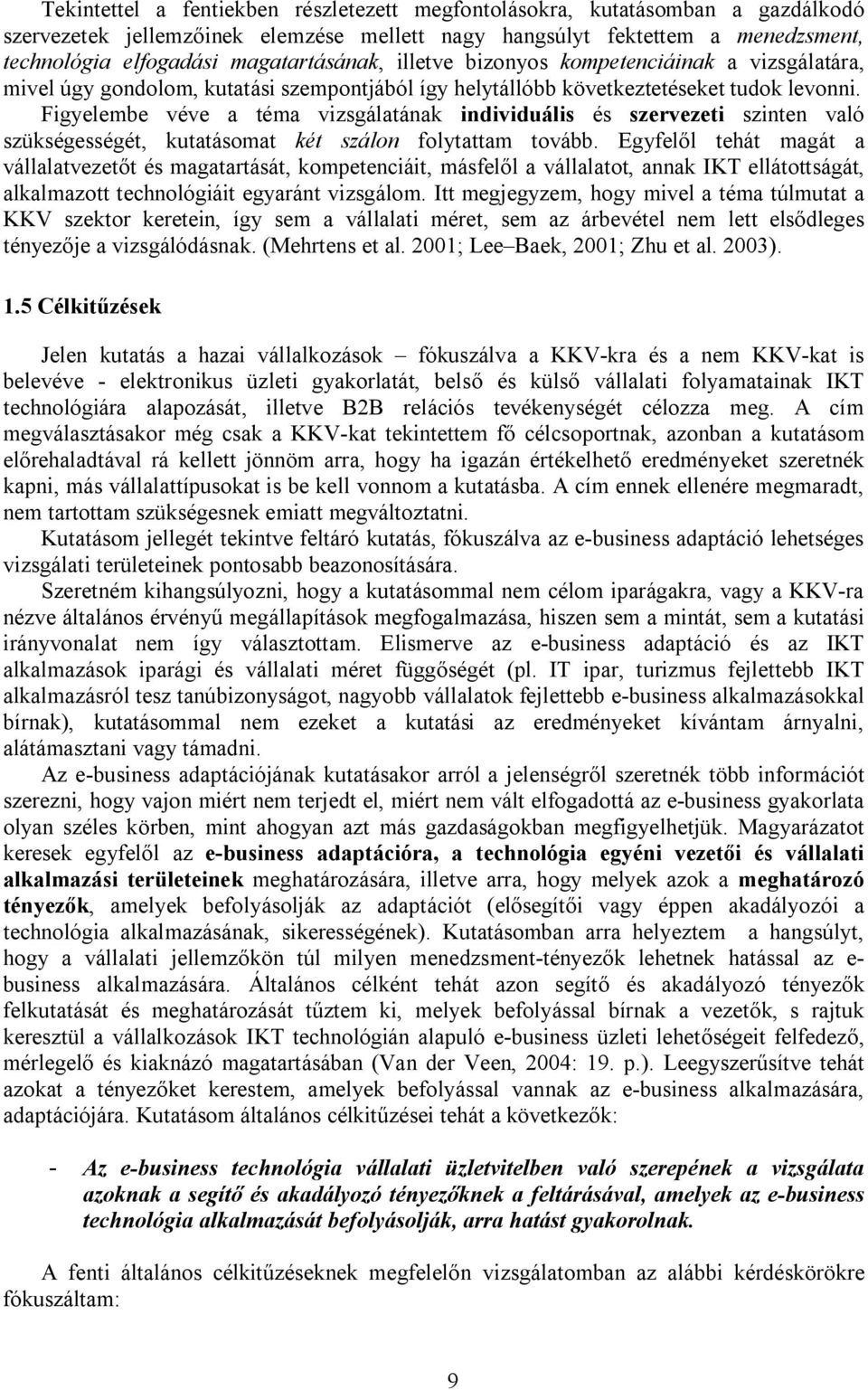 Tekintettel a fentiekben részletezett megfontolásokra, kutatásomban a gazdálkodó szervezetek jellemzőinek elemzése mellett nagy hangsúlyt fektettem a menedzsment, technológia elfogadási magatartásának, illetve bizonyos kompetenciáinak a vizsgálatára, mivel úgy gondolom, kutatási szempontjából így helytállóbb következtetéseket tudok levonni. Figyelembe véve a téma vizsgálatának individuális és szervezeti szinten való szükségességét, kutatásomat két szálon folytattam tovább. Egyfelől tehát magát a vállalatvezetőt és magatartását, kompetenciáit, másfelől a vállalatot, annak IKT ellátottságát, alkalmazott technológiáit egyaránt vizsgálom. Itt megjegyzem, hogy mivel a téma túlmutat a KKV szektor keretein, így sem a vállalati méret, sem az árbevétel nem lett elsődleges tényezője a vizsgálódásnak. (Mehrtens et al. 2001; Lee–Baek, 2001; Zhu et al. 2003).

1.5 Célkitűzések

Jelen kutatás a hazai vállalkozások – fókuszálva a KKV-kra és a nem KKV-kat is belevéve - elektronikus üzleti gyakorlatát, belső és külső vállalati folyamatainak IKT technológiára alapozását, illetve B2B relációs tevékenységét célozza meg. A cím megválasztásakor még csak a KKV-kat tekintettem fő célcsoportnak, azonban a kutatásom előrehaladtával rá kellett jönnöm arra, hogy ha igazán értékelhető eredményeket szeretnék kapni, más vállalattípusokat is be kell vonnom a kutatásba. A cím ennek ellenére megmaradt, nem tartottam szükségesnek emiatt megváltoztatni.

Kutatásom jellegét tekintve feltáró kutatás, fókuszálva az e-business adaptáció lehetséges vizsgálati területeinek pontosabb beazonosítására.

Szeretném kihangsúlyozni, hogy a kutatásommal nem célom iparágakra, vagy a KKV-ra nézve általános érvényű megállapítások megfogalmazása, hiszen sem a mintát, sem a kutatási irányvonalat nem így választottam. Elismerve az e-business adaptáció és az IKT alkalmazások iparági és vállalati méret függőségét (pl. IT ipar, turizmus fejlettebb IKT alkalmazásról tesz tanúbizonyságot, nagyobb vállalatok fejlettebb e-business alkalmazásokkal bírnak), kutatásommal nem ezeket a kutatási az eredményeket kívántam árnyalni, alátámasztani vagy támadni.

Az e-business adaptációjának kutatásakor arról a jelenségről szeretnék több információt szerezni, hogy vajon miért nem terjedt el, miért nem vált elfogadottá az e-business gyakorlata olyan széles körben, mint ahogyan azt más gazdaságokban megfigyelhetjük. Magyarázatot keresek egyfelől az e-business adaptációra, a technológia egyéni vezetői és vállalati alkalmazási területeinek meghatározására, illetve arra, hogy melyek azok a meghatározó tényezők, amelyek befolyásolják az adaptációt (elősegítői vagy éppen akadályozói a technológia alkalmazásának, sikerességének). Kutatásomban arra helyeztem a hangsúlyt, hogy a vállalati jellemzőkön túl milyen menedzsment-tényezők lehetnek hatással az e-business alkalmazására. Általános célként tehát azon segítő és akadályozó tényezők felkutatását és meghatározását tűztem ki, melyek befolyással bírnak a vezetők, s rajtuk keresztül a vállalkozások IKT technológián alapuló e-business üzleti lehetőségeit felfedező, mérlegelő és kiaknázó magatartásában (Van der Veen, 2004: 19. p.). Leegyszerűsítve tehát azokat a tényezőket kerestem, amelyek befolyással vannak az e-business alkalmazására, adaptációjára. Kutatásom általános célkitűzései tehát a következők:

- Az e-business technológia vállalati üzletvitelben való szerepének a vizsgálata azoknak a segítő és akadályozó tényezőknek a feltárásával, amelyek az e-business technológia alkalmazását befolyásolják, arra hatást gyakorolnak.

A fenti általános célkitűzéseknek megfelelőn vizsgálatomban az alábbi kérdéskörökre fókuszáltam:

9